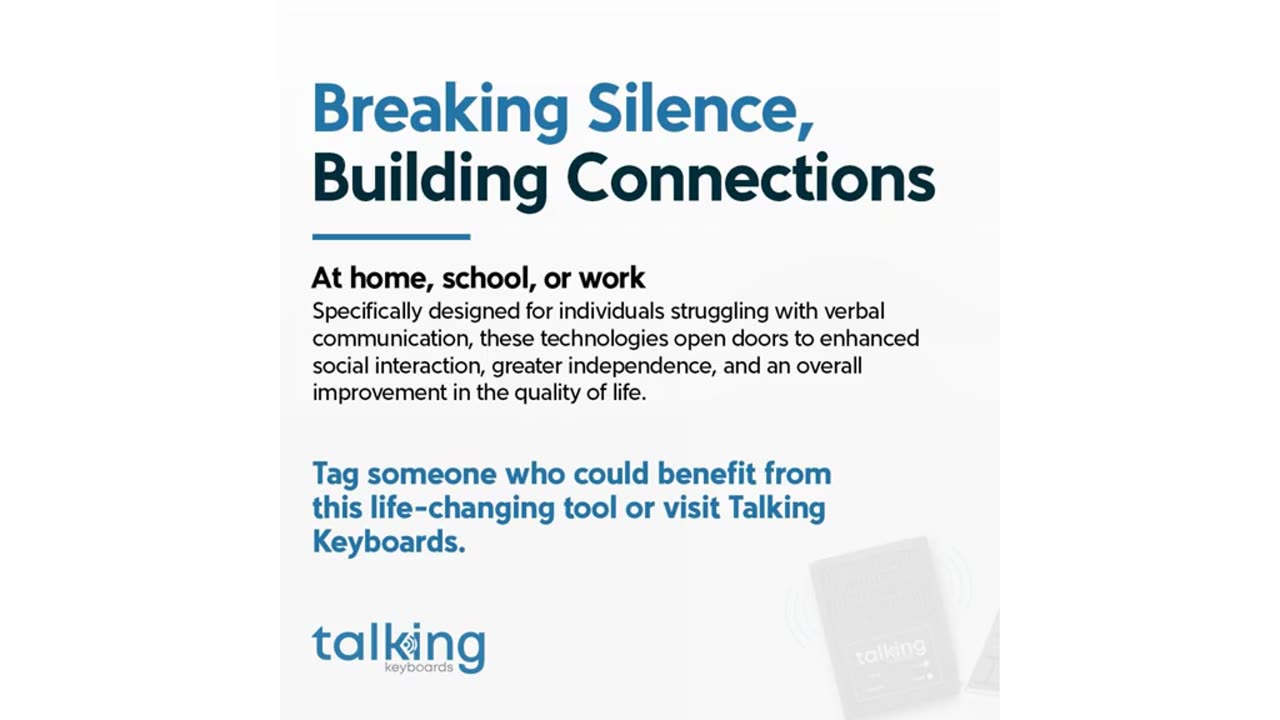 Breaking Silence,
Building Connections

At home, school, or work

Specifically designed for individuals struggling with verbal communication, these technologies open doors to enhanced social interaction, greater independence, and an overall improvement in the quality of life.

Tag someone who could benefit from this life-changing tool or visit Talking Keyboards.

talking
keyboards